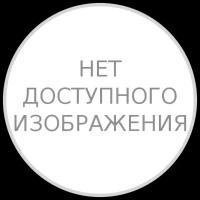 НЕТ ДОСТУПНОГО ИЗОБРАЖЕНИЯ